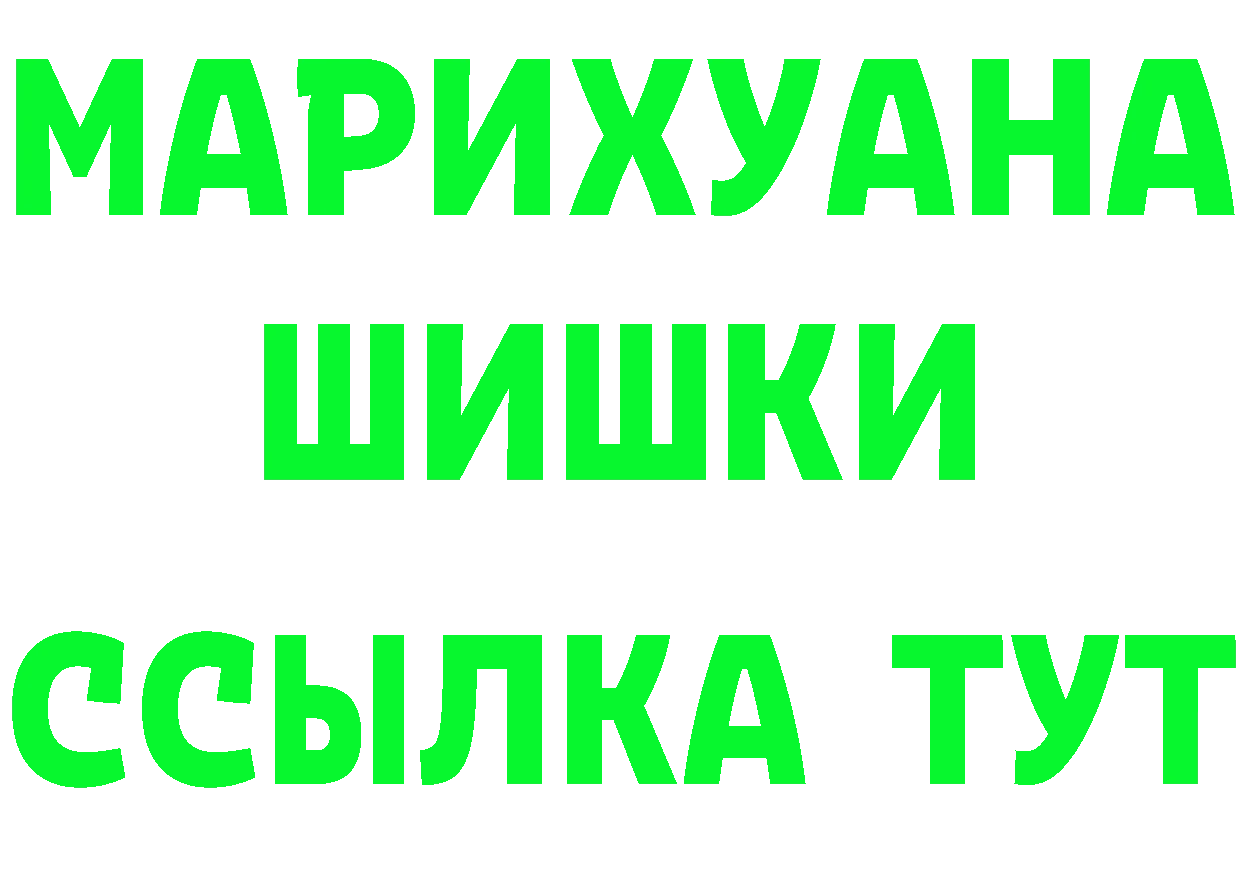 МАРИХУАНА ШИШКИ

ССЫЛКА ТУТ